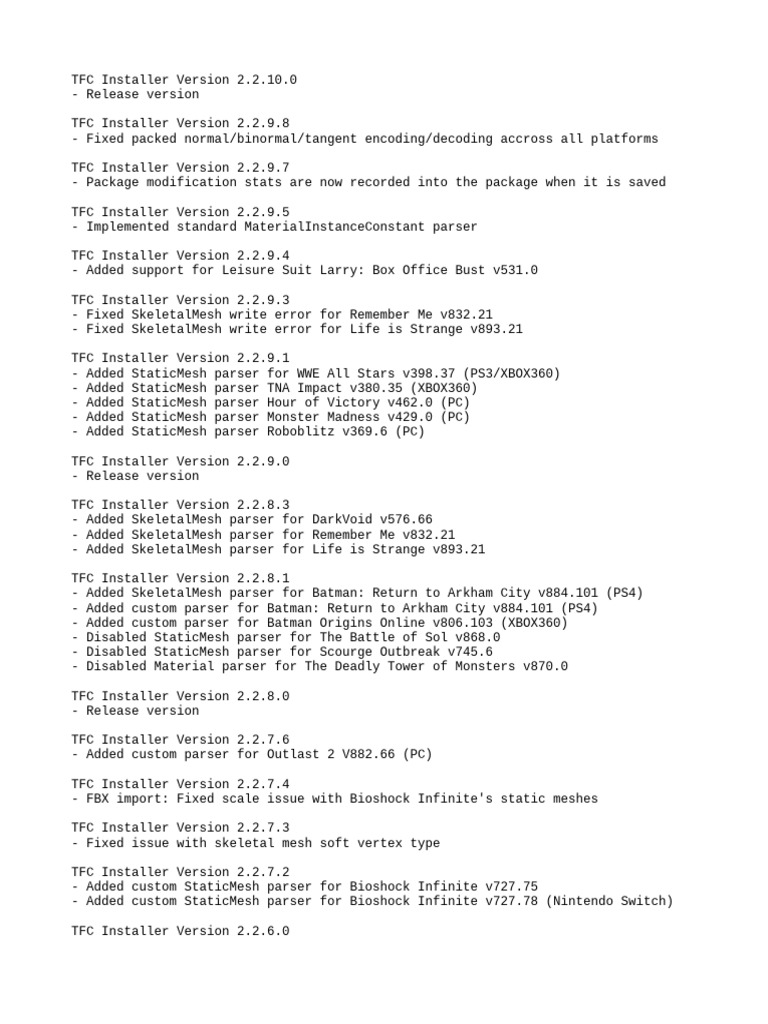 TFC Installer Version 2.2.10.0
- Release version

TFC Installer Version 2.2.9.8
- Fixed packed normal/binormal/tangent encoding/decoding accross all platforms

TFC Installer Version 2.2.9.7
- Package modification stats are now recorded into the package when it is saved

TFC Installer Version 2.2.9.5
- Implemented standard MaterialInstanceConstant parser

TFC Installer Version 2.2.9.4
- Added support for Leisure Suit Larry: Box Office Bust v531.0

TFC Installer Version 2.2.9.3
- Fixed SkeletalMesh write error for Remember Me v832.21
- Fixed SkeletalMesh write error for Life is Strange v893.21

TFC Installer Version 2.2.9.1
- Added StaticMesh parser for WWE All Stars v398.37 (PS3/XBOX360)
- Added StaticMesh parser TNA Impact v380.35 (XBOX360)
- Added StaticMesh parser Hour of Victory v462.0 (PC)
- Added StaticMesh parser Monster Madness v429.0 (PC)
- Added StaticMesh parser Roboblitz v369.6 (PC)

TFC Installer Version 2.2.9.0
- Release version

TFC Installer Version 2.2.8.3
- Added SkeletalMesh parser for DarkVoid v576.66
- Added SkeletalMesh parser for Remember Me v832.21
- Added SkeletalMesh parser for Life is Strange v893.21

TFC Installer Version 2.2.8.1
- Added SkeletalMesh parser for Batman: Return to Arkham City v884.101 (PS4)
- Added custom parser for Batman: Return to Arkham City v884.101 (PS4)
- Added custom parser for Batman Origins Online v806.103 (XBOX360)
- Disabled StaticMesh parser for The Battle of Sol v868.0
- Disabled StaticMesh parser for Scourge Outbreak v745.6
- Disabled Material parser for The Deadly Tower of Monsters v870.0

TFC Installer Version 2.2.8.0
- Release version

TFC Installer Version 2.2.7.6
- Added custom parser for Outlast 2 V882.66 (PC)

TFC Installer Version 2.2.7.4
- FBX import: Fixed scale issue with Bioshock Infinite's static meshes

TFC Installer Version 2.2.7.3
- Fixed issue with skeletal mesh soft vertex type

TFC Installer Version 2.2.7.2
- Added custom StaticMesh parser for Bioshock Infinite v727.75
- Added custom StaticMesh parser for Bioshock Infinite v727.78 (Nintendo Switch)

TFC Installer Version 2.2.6.0